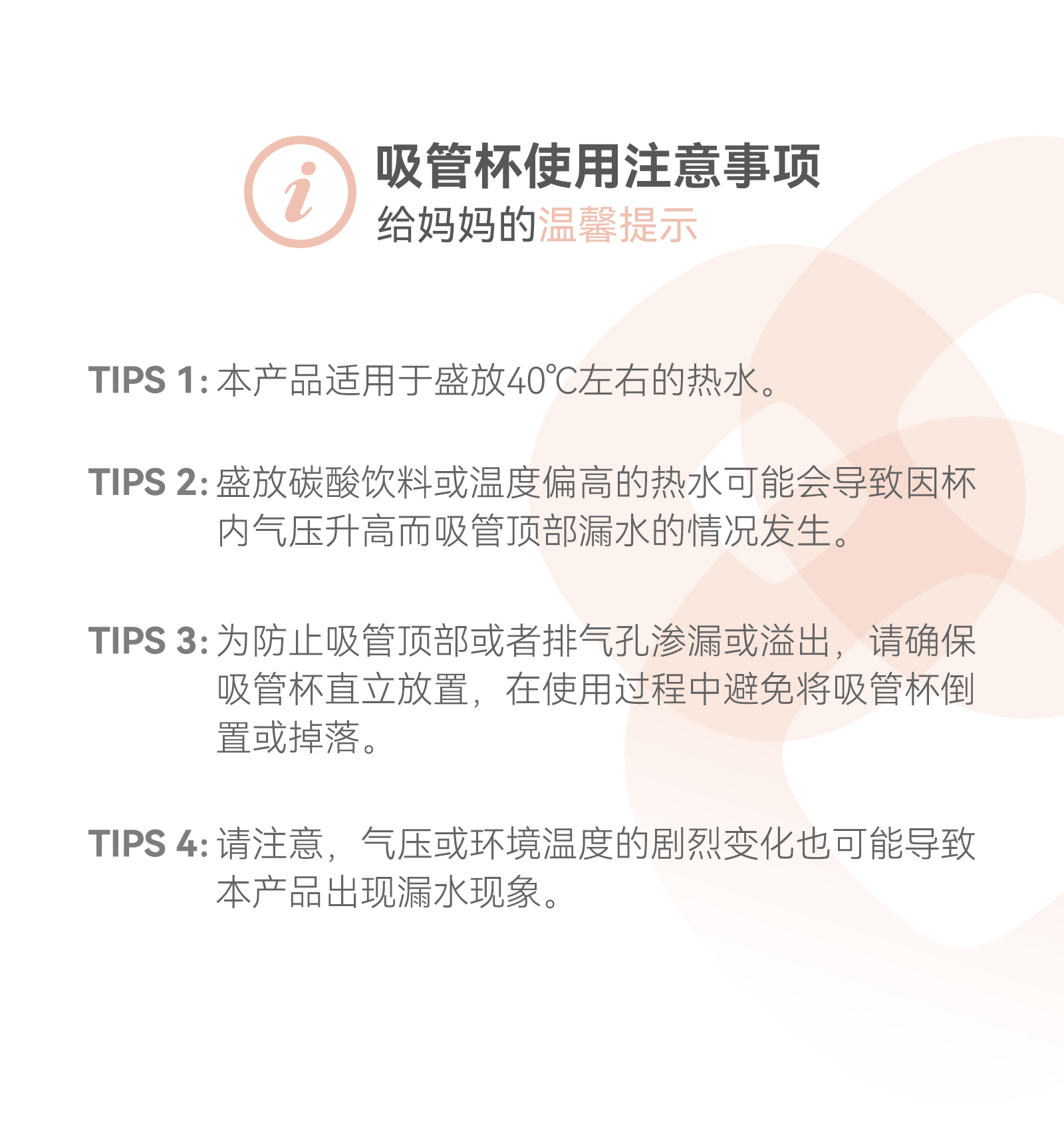 i

吸管杯使用注意事项
给妈妈的温馨提示

TIPS 1:本产品适用于盛放40℃左右的热水。

TIPS 2:盛放碳酸饮料或温度偏高的热水可能会导致因杯内气压升高而吸管顶部漏水的情况发生。

TIPS 3:为防止吸管顶部或者排气孔渗漏或溢出，请确保吸管杯直立放置，在使用过程中避免将吸管杯倒置或掉落。

TIPS 4:请注意，气压或环境温度的剧烈变化也可能导致本产品出现漏水现象。